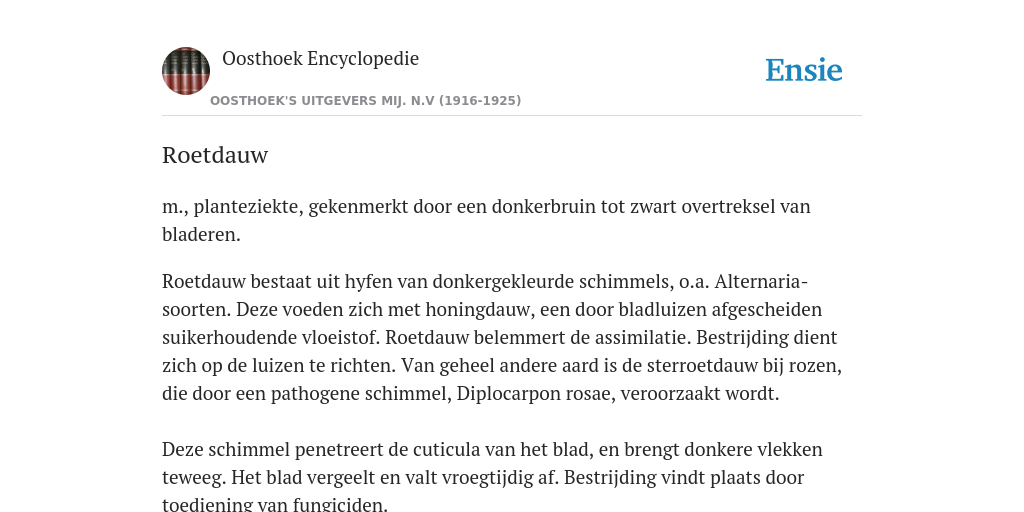 Oosthoek Encyclopedie

Ensie

OOSTHOEK'S UITGEVERS MIJ. N.V (1916-1925)

Roetdauw

m., planteziekte, gekenmerkt door een donkerbruin tot zwart overtreksel van bladeren.

Roetdauw bestaat uit hyfen van donkergekleurde schimmels, o.a. Alternaria-soorten. Deze voeden zich met honingdauw, een door bladluizen afgescheiden suikerhoudende vloeistof. Roetdauw belemmert de assimilatie. Bestrijding dient zich op de luizen te richten. Van geheel andere aard is de sterroetdauw bij rozen, die door een pathogene schimmel, Diplocarpon rosae, veroorzaakt wordt.

Deze schimmel penetreert de cuticula van het blad, en brengt donkere vlekken teweeg. Het blad vergeelt en valt vroegtijdig af. Bestrijding vindt plaats door toediening van fungiciden.